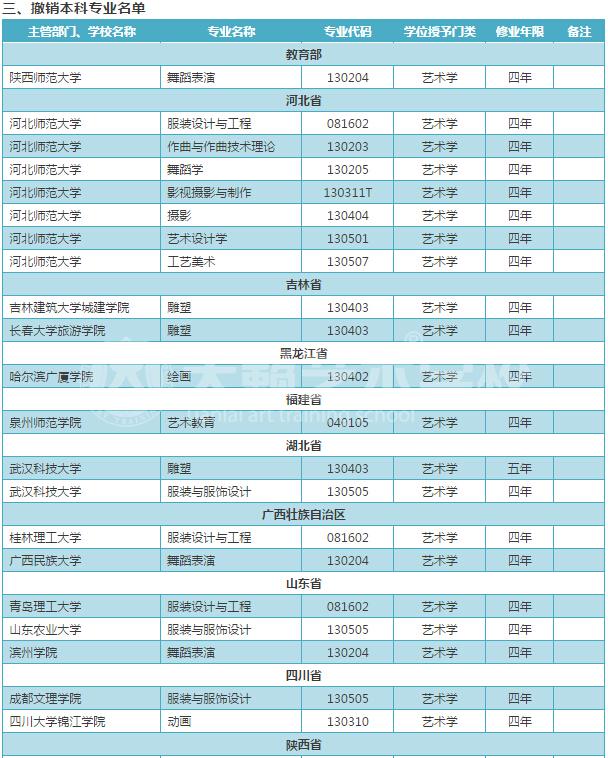 三、撤销本科专业名单

| 主管部门、学校名称 | 专业名称 | 专业代码 | 学位授予门类 | 修业年限 | 备注 |
|---|---|---|---|---|---|
| 教育部 | | | | | |
| 陕西师范大学 | 舞蹈表演 | 130204 | 艺术学 | 四年 | |
| 河北省 | | | | | |
| 河北师范大学 | 服装设计与工程 | 081602 | 艺术学 | 四年 | |
| 河北师范大学 | 作曲与作曲技术理论 | 130203 | 艺术学 | 四年 | |
| 河北师范大学 | 舞蹈学 | 130205 | 艺术学 | 四年 | |
| 河北师范大学 | 影视摄影与制作 | 130311T | 艺术学 | 四年 | |
| 河北师范大学 | 摄影 | 130404 | 艺术学 | 四年 | |
| 河北师范大学 | 艺术设计学 | 130501 | 艺术学 | 四年 | |
| 河北师范大学 | 工艺美术 | 130507 | 艺术学 | 四年 | |
| 吉林省 | | | | | |
| 吉林建筑大学城建学院 | 雕塑 | 130403 | 艺术学 | 四年 | |
| 长春大学旅游学院 | 雕塑 | 130403 | 艺术学 | 四年 | |
| 黑龙江省 | | | | | |
| 哈尔滨广厦学院 | 绘画 | 130402 | 艺术学 | 四年 | |
| 福建省 | | | | | |
| 泉州师范学院 | 艺术教育 | 040105 | 艺术学 | 四年 | |
| 湖北省 | | | | | |
| 武汉科技大学 | 雕塑 | 130403 | 艺术学 | 五年 | |
| 武汉科技大学 | 服装与服饰设计 | 130505 | 艺术学 | 四年 | |
| 广西壮族自治区 | | | | | |
| 桂林理工大学 | 服装设计与工程 | 081602 | 艺术学 | 四年 | |
| 广西民族大学 | 舞蹈表演 | 130204 | 艺术学 | 四年 | |
| 山东省 | | | | | |
| 青岛理工大学 | 服装设计与工程 | 081602 | 艺术学 | 四年 | |
| 山东农业大学 | 服装与服饰设计 | 130505 | 艺术学 | 四年 | |
| 滨州学院 | 舞蹈表演 | 130204 | 艺术学 | 四年 | |
| 四川省 | | | | | |
| 成都文理学院 | 服装与服饰设计 | 130505 | 艺术学 | 四年 | |
| 四川大学锦江学院 | 动画 | 130310 | 艺术学 | 四年 | |
| 陕西省 | | | | | |

tianlai art training school